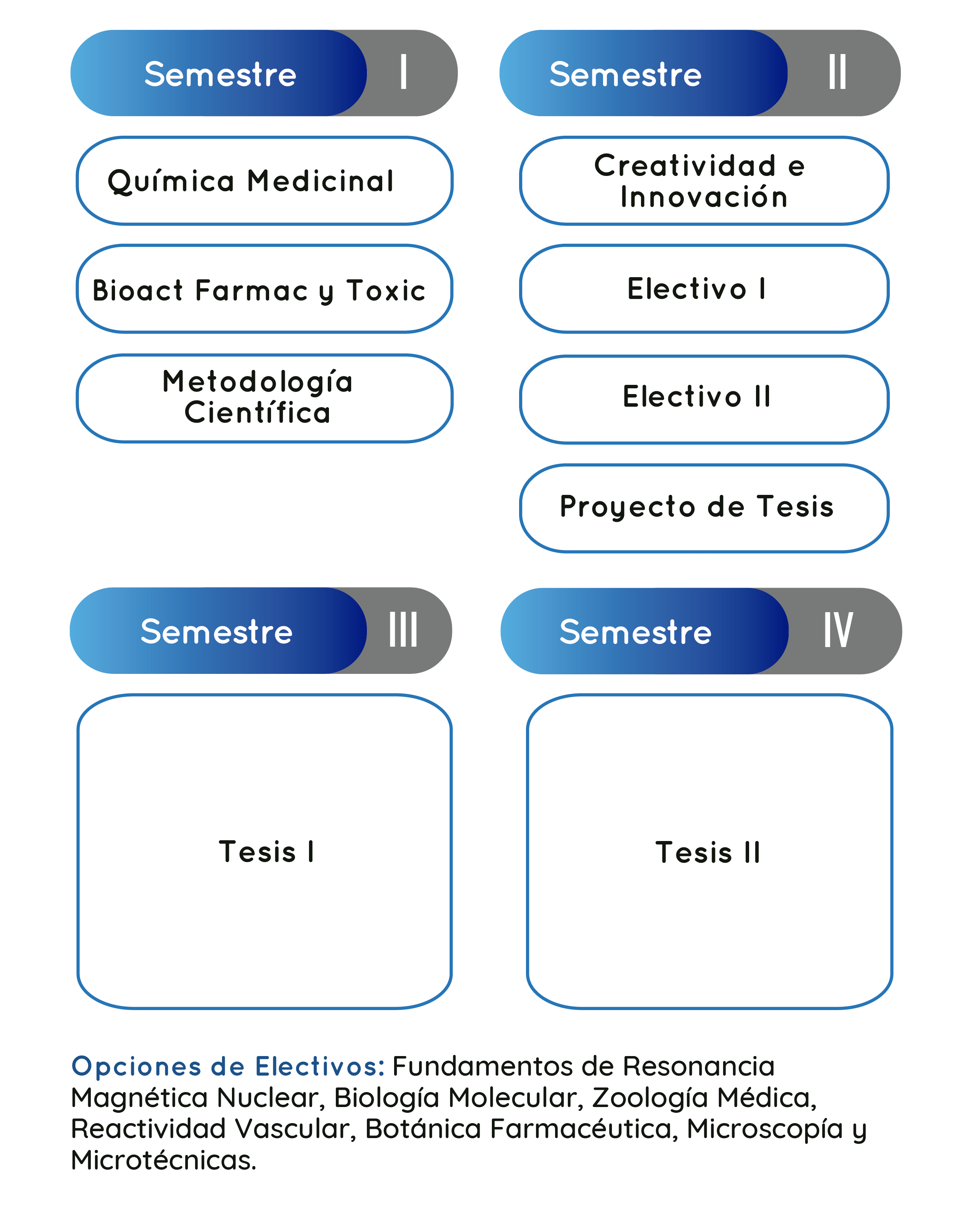 Semestre I

Química Medicinal

Bioact Farmac y Toxic

Metodología Científica

Semestre II

Creatividad e Innovación

Electivo I

Electivo II

Proyecto de Tesis

Semestre III

Tesis I

Semestre IV

Tesis II

Opciones de Electivos: Fundamentos de Resonancia Magnética Nuclear, Biología Molecular, Zoología Médica, Reactividad Vascular, Botánica Farmacéutica, Microscopía y Microtécnicas.